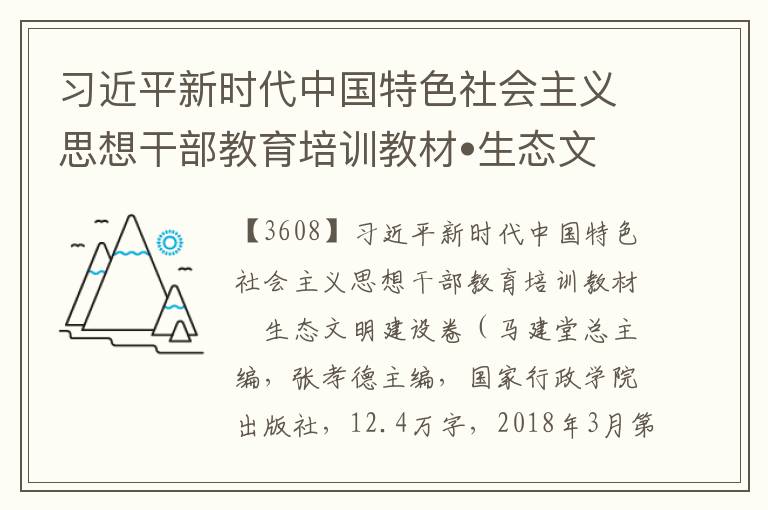 习近平新时代中国特色社会主义思想干部教育培训教材•生态文

【3608】习近平新时代中国特色社会主义思想干部教育培训教材 生态文明建设卷（马建堂总主编，张孝德主编，国家行政学院出版社，12.4万字，2018年3月第